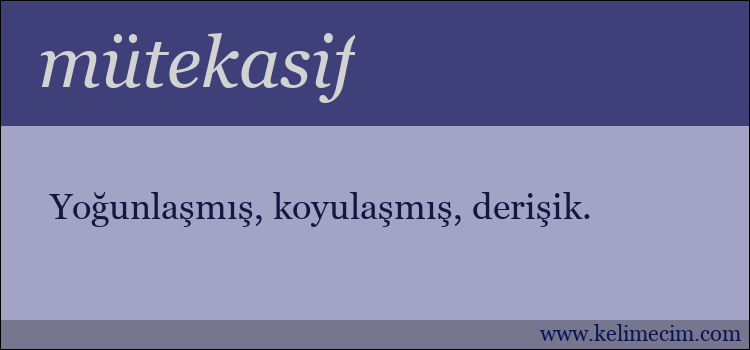 mütekasif

Yoğunlaşmış, koyulaşmış, derişik.

www.kelimecim.com